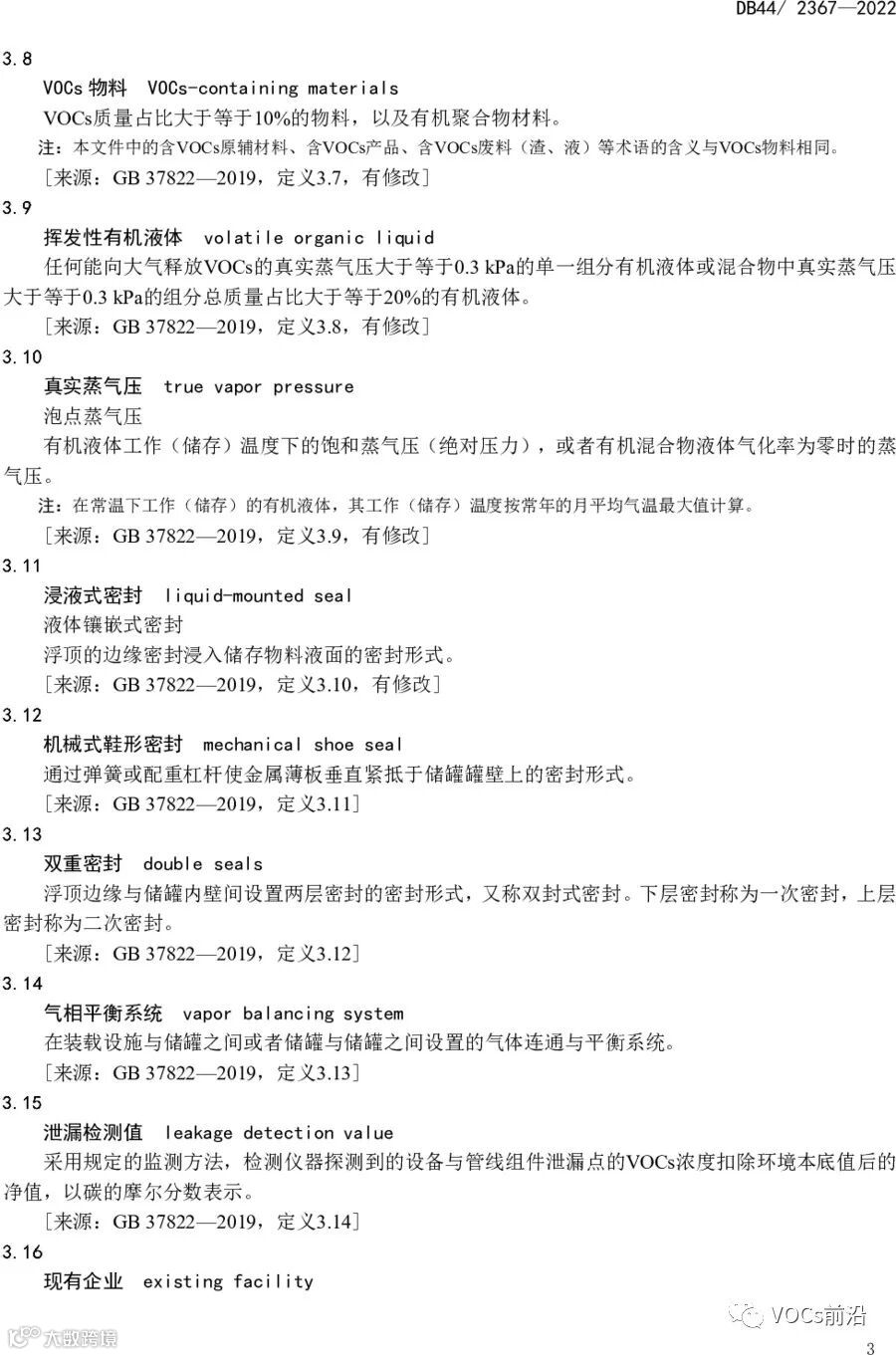 DB44/ 2367—2022

3.8
VOCs 物料 VOCs-containing materials
VOCs质量占比大于等于10%的物料，以及有机聚合物材料。
注：本文件中的含VOCs原辅材料、含VOCs产品、含VOCs废料（渣、液）等术语的含义与VOCs物料相同。
［来源：GB 37822—2019，定义3.7，有修改］

3.9
挥发性有机液体 volatile organic liquid
任何能向大气释放VOCs的真实蒸气压大于等于0.3 kPa的单一组分有机液体或混合物中真实蒸气压大于等于0.3 kPa的组分总质量占比大于等于20%的有机液体。
［来源：GB 37822—2019，定义3.8，有修改］

3.10
真实蒸气压 true vapor pressure
泡点蒸气压
有机液体工作（储存）温度下的饱和蒸气压（绝对压力），或者有机混合物液体气化率为零时的蒸气压。
注：在常温下工作（储存）的有机液体，其工作（储存）温度按常年的月平均气温最大值计算。
［来源：GB 37822—2019，定义3.9，有修改］

3.11
浸液式密封 liquid-mounted seal
液体镶嵌式密封
浮顶的边缘密封浸入储存物料液面的密封形式。
［来源：GB 37822—2019，定义3.10，有修改］

3.12
机械式鞋形密封 mechanical shoe seal
通过弹簧或配重杠杆使金属薄板垂直紧抵于储罐罐壁上的密封形式。
［来源：GB 37822—2019，定义3.11］

3.13
双重密封 double seals
浮顶边缘与储罐内壁间设置两层密封的密封形式，又称双封式密封。下层密封称为一次密封，上层密封称为二次密封。
［来源：GB 37822—2019，定义3.12］

3.14
气相平衡系统 vapor balancing system
在装载设施与储罐之间或者储罐与储罐之间设置的气体连通与平衡系统。
［来源：GB 37822—2019，定义3.13］

3.15
泄漏检测值 leakage detection value
采用规定的监测方法，检测仪器探测到的设备与管线组件泄漏点的VOCs浓度扣除环境本底值后的净值，以碳的摩尔分数表示。
［来源：GB 37822—2019，定义3.14］

3.16
现有企业 existing facility

大数跨境
VOCs前沿
3